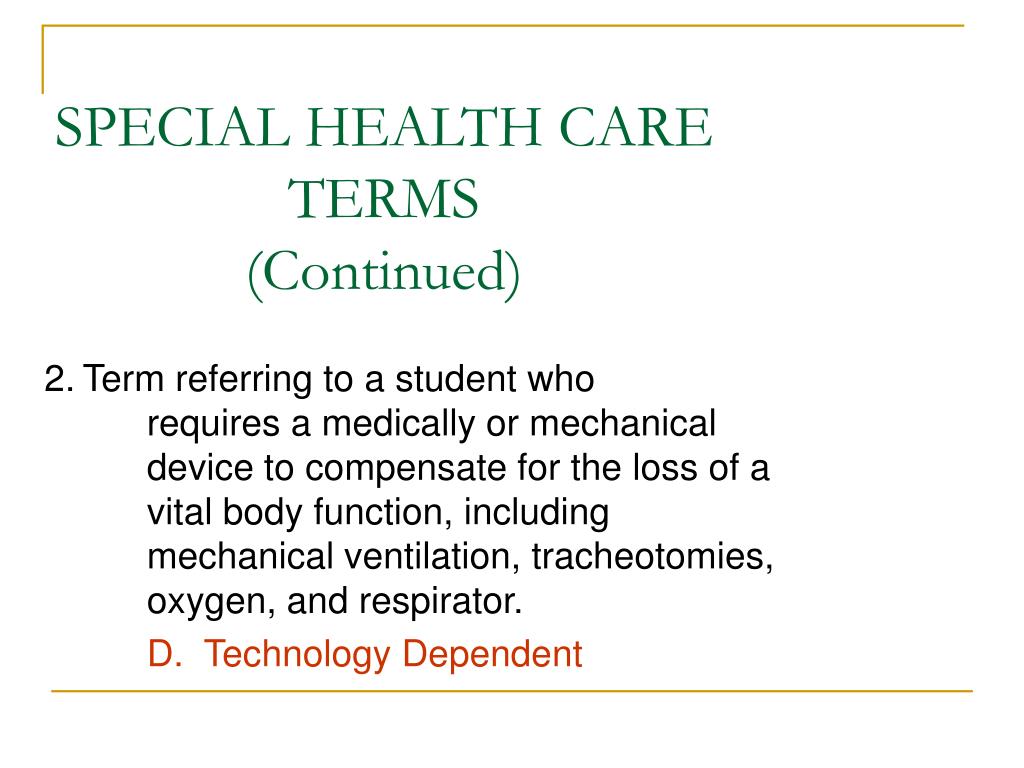 SPECIAL HEALTH CARE TERMS
(Continued)

2. Term referring to a student who requires a medically or mechanical device to compensate for the loss of a vital body function, including mechanical ventilation, tracheotomies, oxygen, and respirator.

D. Technology Dependent